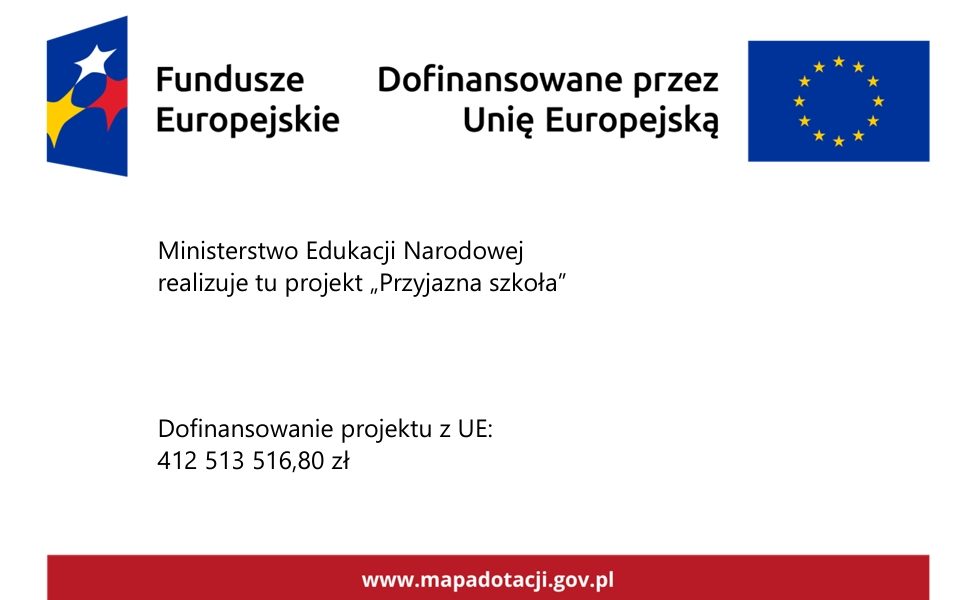 Fundusze
Europejskie

Dofinansowane przez
Unię Europejską

Ministerstwo Edukacji Narodowej
realizuje tu projekt „Przyjazna szkoła”

Dofinansowanie projektu z UE:
412 513 516,80 zł

www.mapadotacji.gov.pl